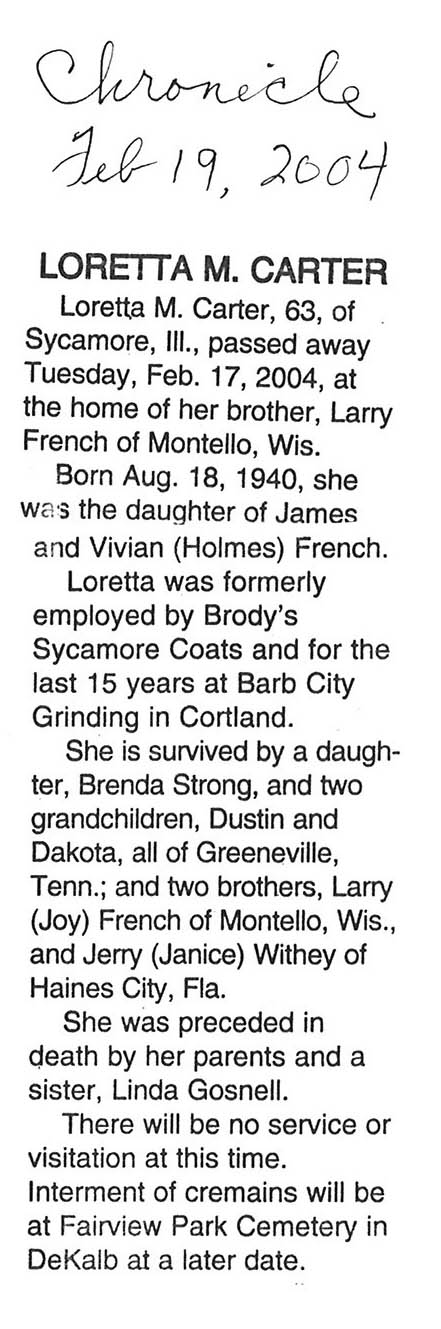 Chronicle
Feb 19, 2004

LORETTA M. CARTER

Loretta M. Carter, 63, of Sycamore, Ill., passed away Tuesday, Feb. 17, 2004, at the home of her brother, Larry French of Montello, Wis.

Born Aug. 18, 1940, she was the daughter of James and Vivian (Holmes) French.

Loretta was formerly employed by Brody's Sycamore Coats and for the last 15 years at Barb City Grinding in Cortland.

She is survived by a daughter, Brenda Strong, and two grandchildren, Dustin and Dakota, all of Greeneville, Tenn.; and two brothers, Larry (Joy) French of Montello, Wis., and Jerry (Janice) Withey of Haines City, Fla.

She was preceded in death by her parents and a sister, Linda Gosnell.

There will be no service or visitation at this time. Interment of cremains will be at Fairview Park Cemetery in DeKalb at a later date.